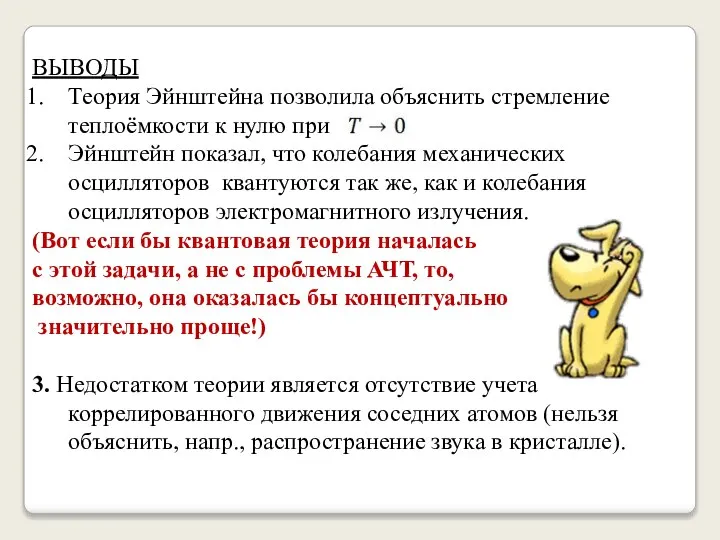 ВЫВОДЫ

1. Теория Эйнштейна позволила объяснить стремление теплоёмкости к нулю при $T \to 0$
2. Эйнштейн показал, что колебания механических осцилляторов квантуются так же, как и колебания осцилляторов электромагнитного излучения.

(Вот если бы квантовая теория началась с этой задачи, а не с проблемы АЧТ, то, возможно, она оказалась бы концептуально значительно проще!)

3. Недостатком теории является отсутствие учета коррелированного движения соседних атомов (нельзя объяснить, напр., распространение звука в кристалле).